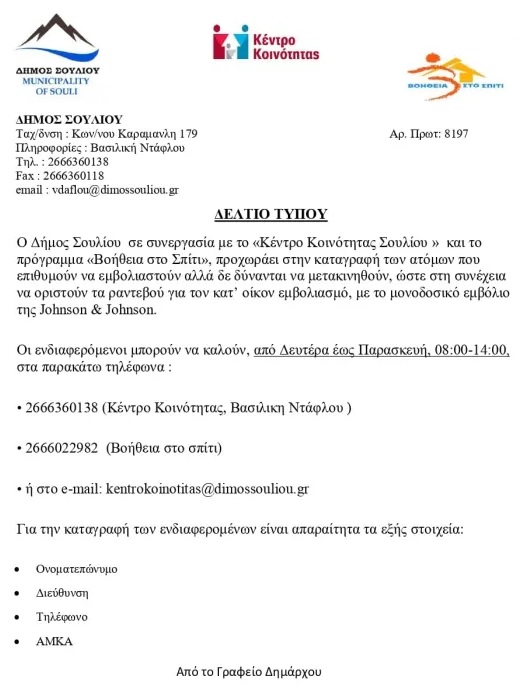 ΔΗΜΟΣ ΣΟΥΛΙΟΥ
MUNICIPALITY
OF SOULI

Κέντρο Κοινότητας

ΒΟΗΘΕΙΑ ΣΤΟ ΣΠΙΤΙ

ΔΗΜΟΣ ΣΟΥΛΙΟΥ
Ταχ/δνση : Κων/νου Καραμανλη 179
Πληροφορίες : Βασιλική Ντάφλου
Τηλ. : 2666360138
Fax : 2666360118
email : vdaflou@dimossouliou.gr

Αρ. Πρωτ: 8197

ΔΕΛΤΙΟ ΤΥΠΟΥ

Ο Δήμος Σουλίου σε συνεργασία με το «Κέντρο Κοινότητας Σουλίου » και το πρόγραμμα «Βοήθεια στο Σπίτι», προχωράει στην καταγραφή των ατόμων που επιθυμούν να εμβολιαστούν αλλά δε δύνανται να μετακινηθούν, ώστε στη συνέχεια να οριστούν τα ραντεβού για τον κατ' οίκον εμβολιασμό, με το μονοδοσικό εμβόλιο της Johnson & Johnson.

Οι ενδιαφερόμενοι μπορούν να καλούν, από Δευτέρα έως Παρασκευή, 08:00-14:00, στα παρακάτω τηλέφωνα :

• 2666360138 (Κέντρο Κοινότητας, Βασιλικη Ντάφλου )

• 2666022982 (Βοήθεια στο σπίτι)

• ή στο e-mail: kentrokoinotitas@dimossouliou.gr

Για την καταγραφή των ενδιαφερομένων είναι απαραίτητα τα εξής στοιχεία:

• Ονοματεπώνυμο
• Διεύθυνση
• Τηλέφωνο
• ΑΜΚΑ

Από το Γραφείο Δημάρχου